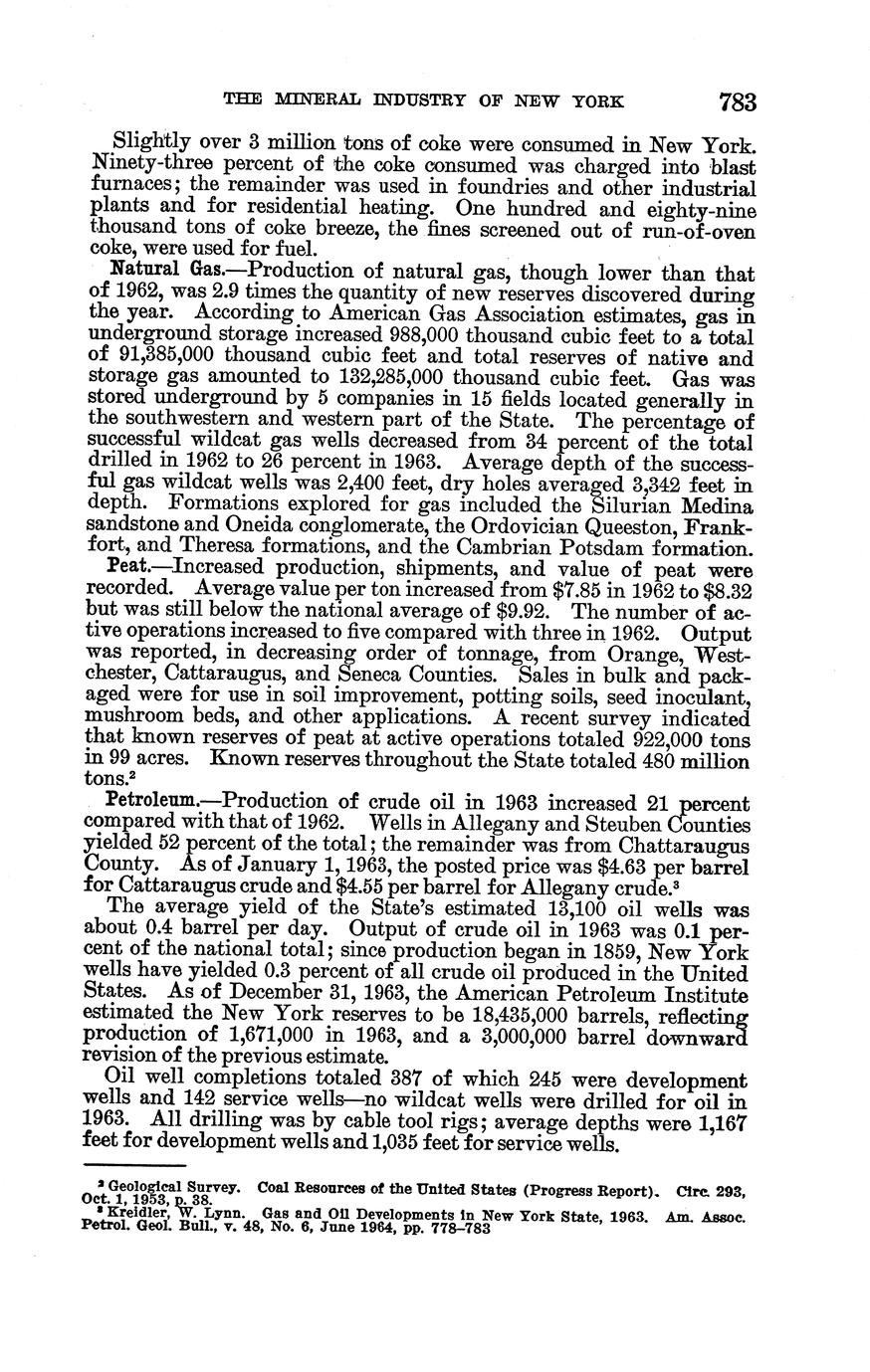 THE MINERAL INDUSTRY OF NEW YORK 783

Slightly over 3 million tons of coke were consumed in New York. Ninety-three percent of the coke consumed was charged into blast furnaces; the remainder was used in foundries and other industrial plants and for residential heating. One hundred and eighty-nine thousand tons of coke breeze, the fines screened out of run-of-oven coke, were used for fuel.

Natural Gas.—Production of natural gas, though lower than that of 1962, was 2.9 times the quantity of new reserves discovered during the year. According to American Gas Association estimates, gas in underground storage increased 988,000 thousand cubic feet to a total of 91,385,000 thousand cubic feet and total reserves of native and storage gas amounted to 132,285,000 thousand cubic feet. Gas was stored underground by 5 companies in 15 fields located generally in the southwestern and western part of the State. The percentage of successful wildcat gas wells decreased from 34 percent of the total drilled in 1962 to 26 percent in 1963. Average depth of the successful gas wildcat wells was 2,400 feet, dry holes averaged 3,342 feet in depth. Formations explored for gas included the Silurian Medina sandstone and Oneida conglomerate, the Ordovician Queeston, Frankfort, and Theresa formations, and the Cambrian Potsdam formation.

Peat.—Increased production, shipments, and value of peat were recorded. Average value per ton increased from $7.85 in 1962 to $8.32 but was still below the national average of $9.92. The number of active operations increased to five compared with three in 1962. Output was reported, in decreasing order of tonnage, from Orange, Westchester, Cattaraugus, and Seneca Counties. Sales in bulk and packaged were for use in soil improvement, potting soils, seed inoculant, mushroom beds, and other applications. A recent survey indicated that known reserves of peat at active operations totaled 922,000 tons in 99 acres. Known reserves throughout the State totaled 480 million tons.²

Petroleum.—Production of crude oil in 1963 increased 21 percent compared with that of 1962. Wells in Allegany and Steuben Counties yielded 52 percent of the total; the remainder was from Chattaraugus County. As of January 1, 1963, the posted price was $4.63 per barrel for Cattaraugus crude and $4.55 per barrel for Allegany crude.³

The average yield of the State's estimated 13,100 oil wells was about 0.4 barrel per day. Output of crude oil in 1963 was 0.1 percent of the national total; since production began in 1859, New York wells have yielded 0.3 percent of all crude oil produced in the United States. As of December 31, 1963, the American Petroleum Institute estimated the New York reserves to be 18,435,000 barrels, reflecting production of 1,671,000 in 1963, and a 3,000,000 barrel downward revision of the previous estimate.

Oil well completions totaled 387 of which 245 were development wells and 142 service wells—no wildcat wells were drilled for oil in 1963. All drilling was by cable tool rigs; average depths were 1,167 feet for development wells and 1,035 feet for service wells.

² Geological Survey. Coal Resources of the United States (Progress Report). Circ. 293, Oct. 1, 1953, p. 38.
³ Kreidler, W. Lynn. Gas and Oil Developments in New York State, 1963. Am. Assoc. Petrol. Geol. Bull., v. 48, No. 6, June 1964, pp. 778–783